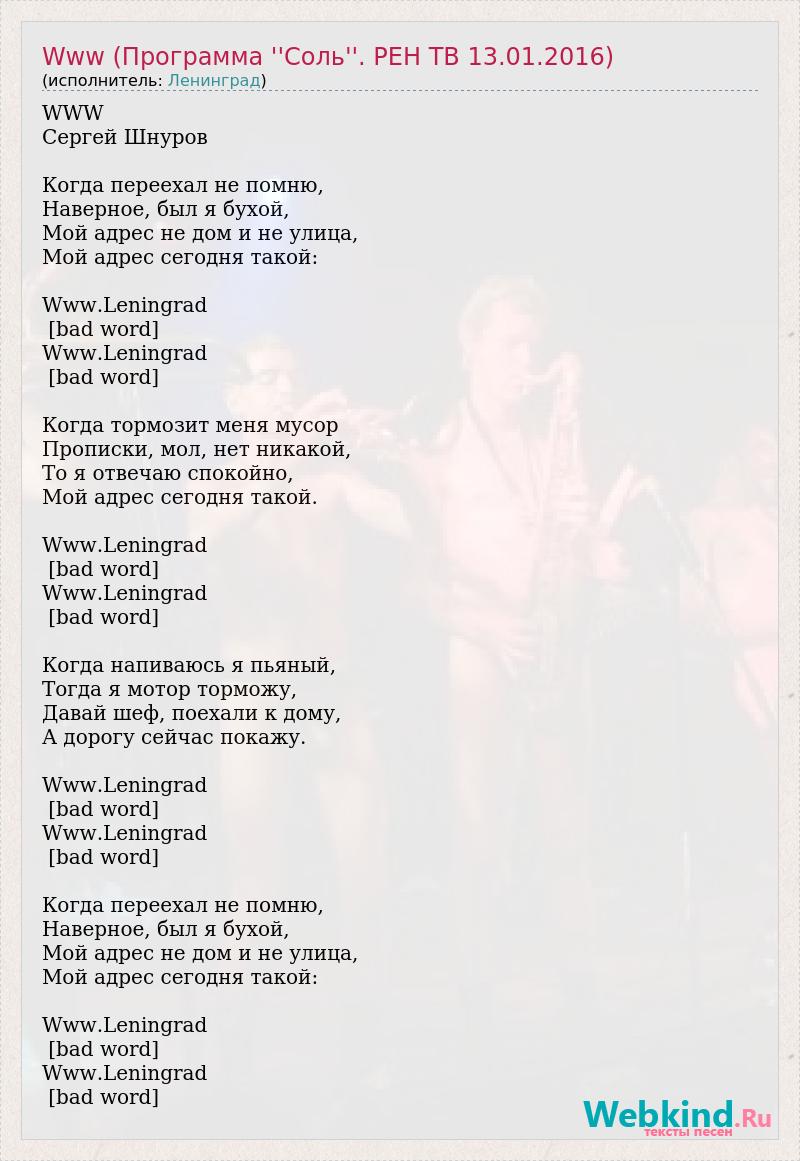 Www (Программа ''Соль''. РЕН ТВ 13.01.2016)
(исполнитель: Ленинград)

WWW
Сергей Шнуров

Когда переехал не помню,
Наверное, был я бухой,
Мой адрес не дом и не улица,
Мой адрес сегодня такой:

Www.Leningrad
[bad word]
Www.Leningrad
[bad word]

Когда тормозит меня мусор
Прописки, мол, нет никакой,
То я отвечаю спокойно,
Мой адрес сегодня такой.

Www.Leningrad
[bad word]
Www.Leningrad
[bad word]

Когда напиваюсь я пьяный,
Тогда я мотор торможу,
Давай шеф, поехали к дому,
А дорогу сейчас покажу.

Www.Leningrad
[bad word]
Www.Leningrad
[bad word]

Когда переехал не помню,
Наверное, был я бухой,
Мой адрес не дом и не улица,
Мой адрес сегодня такой:

Www.Leningrad
[bad word]
Www.Leningrad
[bad word]

Webkind.Ru
тексты песен